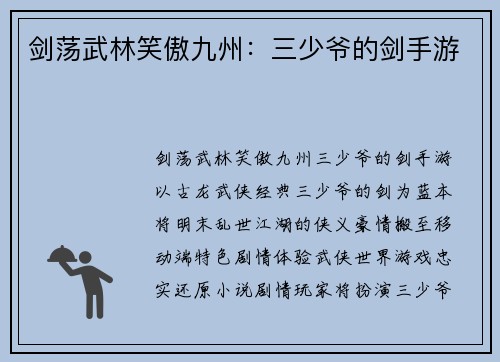 剑荡武林笑傲九州：三少爷的剑手游

剑荡武林笑傲九州三少爷的剑手游以古龙武侠经典三少爷的剑为蓝本将明末乱世江湖的侠义豪情搬至移动端特色剧情体验武侠世界游戏忠实还原小说剧情玩家将扮演三少爷